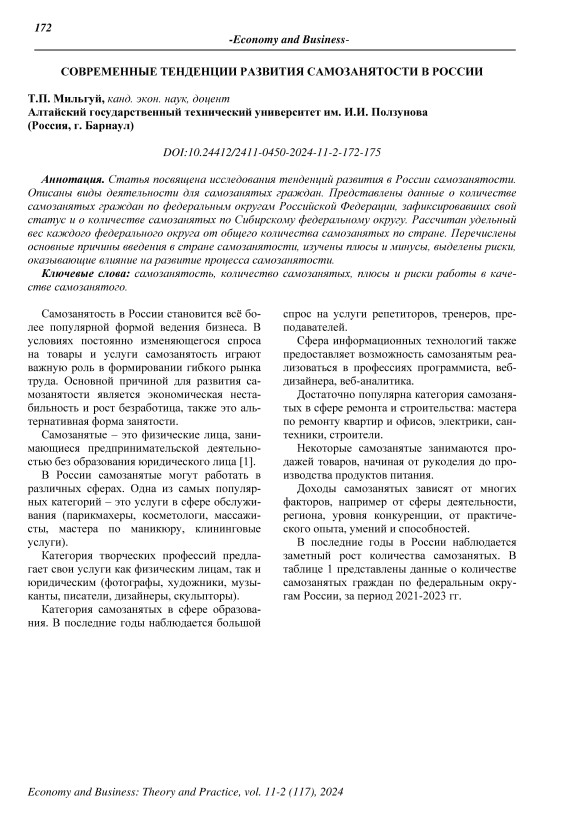 172

-Economy and Business-

СОВРЕМЕННЫЕ ТЕНДЕНЦИИ РАЗВИТИЯ САМОЗАНЯТОСТИ В РОССИИ

Т.П. Мильгуй, канд. экон. наук, доцент
Алтайский государственный технический университет им. И.И. Ползунова
(Россия, г. Барнаул)

DOI:10.24412/2411-0450-2024-11-2-172-175

Аннотация. Статья посвящена исследования тенденций развития в России самозанятости. Описаны виды деятельности для самозанятых граждан. Представлены данные о количестве самозанятых граждан по федеральным округам Российской Федерации, зафиксировавших свой статус и о количестве самозанятых по Сибирскому федеральному округу. Рассчитан удельный вес каждого федерального округа от общего количества самозанятых по стране. Перечислены основные причины введения в стране самозанятости, изучены плюсы и минусы, выделены риски, оказывающие влияние на развитие процесса самозанятости.

Ключевые слова: самозанятость, количество самозанятых, плюсы и риски работы в качестве самозанятого.

Самозанятость в России становится всё более популярной формой ведения бизнеса. В условиях постоянно изменяющегося спроса на товары и услуги самозанятость играют важную роль в формировании гибкого рынка труда. Основной причиной для развития самозанятости является экономическая нестабильность и рост безработица, также это альтернативная форма занятости.

Самозанятые – это физические лица, занимающиеся предпринимательской деятельностью без образования юридического лица [1].

В России самозанятые могут работать в различных сферах. Одна из самых популярных категорий – это услуги в сфере обслуживания (парикмахеры, косметологи, массажисты, мастера по маникюру, клининговые услуги).

Категория творческих профессий предлагает свои услуги как физическим лицам, так и юридическим (фотографы, художники, музыканты, писатели, дизайнеры, скульпторы).

Категория самозанятых в сфере образования. В последние годы наблюдается большой спрос на услуги репетиторов, тренеров, преподавателей.

Сфера информационных технологий также предоставляет возможность самозанятым реализоваться в профессиях программиста, веб-дизайнера, веб-аналитика.

Достаточно популярна категория самозанятых в сфере ремонта и строительства: мастера по ремонту квартир и офисов, электрики, сантехники, строители.

Некоторые самозанятые занимаются продажей товаров, начиная от рукоделия до производства продуктов питания.

Доходы самозанятых зависят от многих факторов, например от сферы деятельности, региона, уровня конкуренции, от практического опыта, умений и способностей.

В последние годы в России наблюдается заметный рост количества самозанятых. В таблице 1 представлены данные о количестве самозанятых граждан по федеральным округам России, за период 2021-2023 гг.

Economy and Business: Theory and Practice, vol. 11-2 (117), 2024